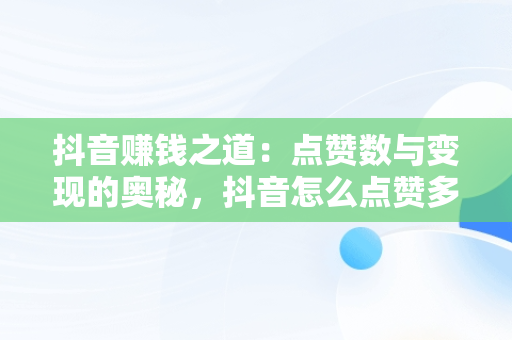 抖音赚钱之道：点赞数与变现的奥秘，抖音怎么点赞多